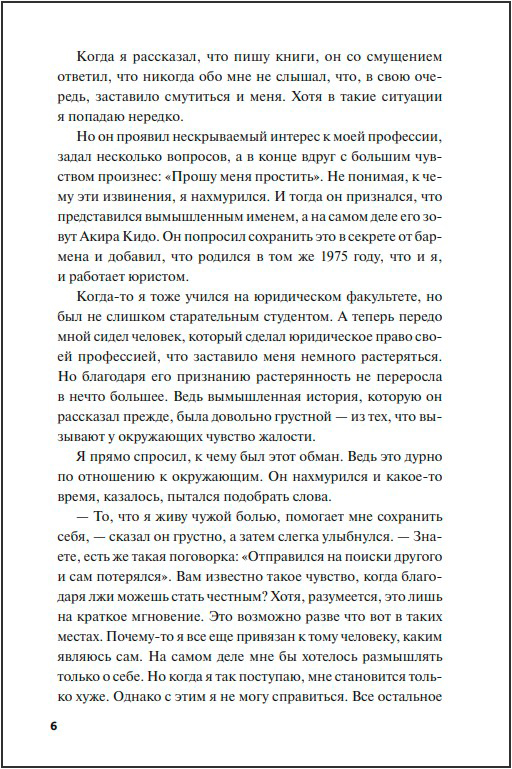 Когда я рассказал, что пишу книги, он со смущением ответил, что никогда обо мне не слышал, что, в свою очередь, заставило смутиться и меня. Хотя в такие ситуации я попадаю нередко.

Но он проявил нескрываемый интерес к моей профессии, задал несколько вопросов, а в конце вдруг с большим чувством произнес: «Прошу меня простить». Не понимая, к чему эти извинения, я нахмурился. И тогда он признался, что представился вымышленным именем, а на самом деле его зовут Акира Кидо. Он попросил сохранить это в секрете от бармена и добавил, что родился в том же 1975 году, что и я, и работает юристом.

Когда-то я тоже учился на юридическом факультете, но был не слишком старательным студентом. А теперь передо мной сидел человек, который сделал юридическое право своей профессией, что заставило меня немного растеряться. Но благодаря его признанию растерянность не переросла в нечто большее. Ведь вымышленная история, которую он рассказал прежде, была довольно грустной — из тех, что вызывают у окружающих чувство жалости.

Я прямо спросил, к чему был этот обман. Ведь это дурно по отношению к окружающим. Он нахмурился и какое-то время, казалось, пытался подобрать слова.

— То, что я живу чужой болью, помогает мне сохранить себя, — сказал он грустно, а затем слегка улыбнулся. — Знаете, есть же такая поговорка: «Отправился на поиски другого и сам потерялся». Вам известно такое чувство, когда благодаря лжи можешь стать честным? Хотя, разумеется, это лишь на краткое мгновение. Это возможно разве что вот в таких местах. Почему-то я все еще привязан к тому человеку, каким являюсь сам. На самом деле мне бы хотелось размышлять только о себе. Но когда я так поступаю, мне становится только хуже. Однако с этим я не могу справиться. Все остальное

6